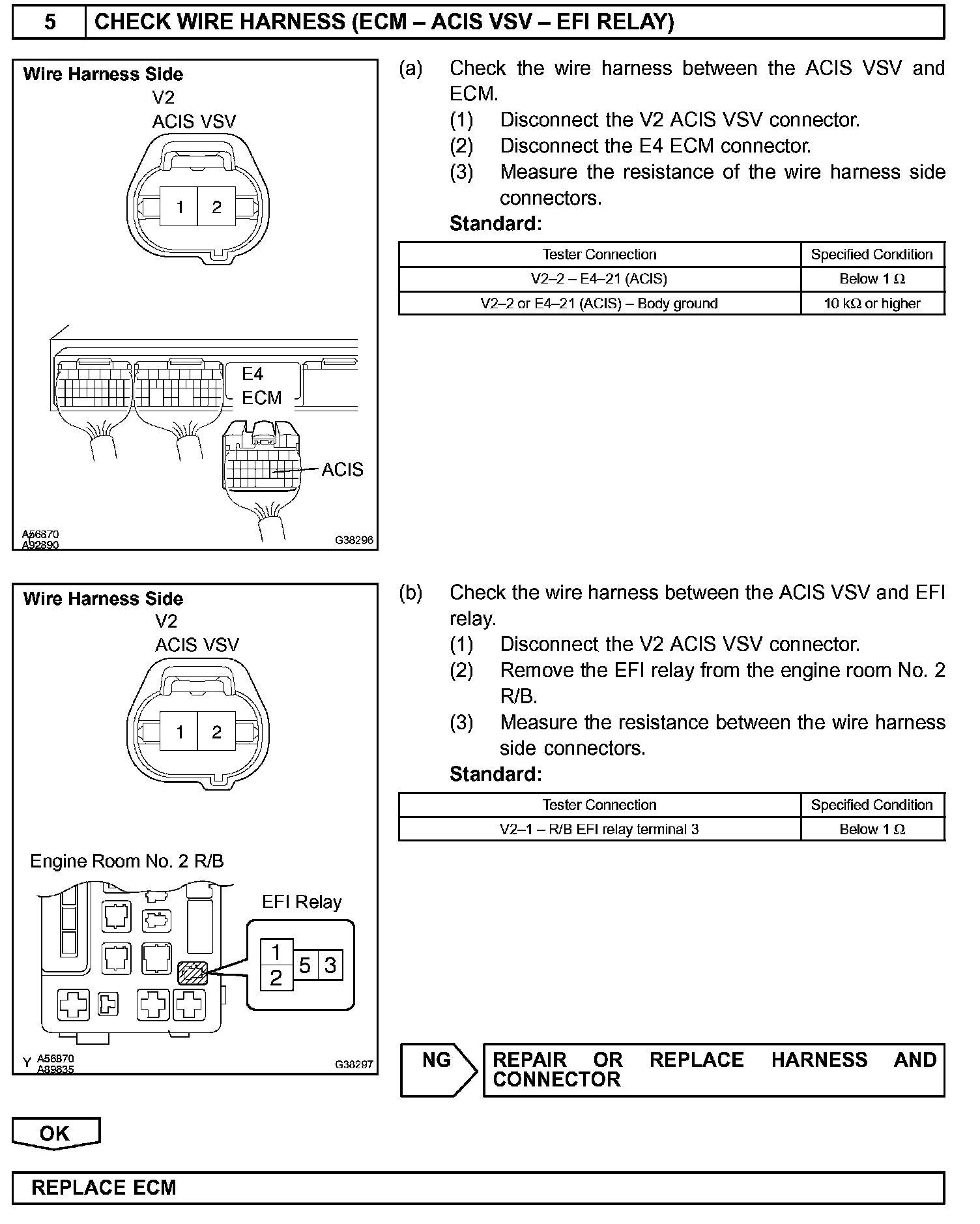 5 CHECK WIRE HARNESS (ECM – ACIS VSV – EFI RELAY)

Wire Harness Side
V2
ACIS VSV
1 2
E4
ECM
ACIS
A56870
A92890
G38296

(a) Check the wire harness between the ACIS VSV and ECM.
(1) Disconnect the V2 ACIS VSV connector.
(2) Disconnect the E4 ECM connector.
(3) Measure the resistance of the wire harness side connectors.
Standard:

| Tester Connection | Specified Condition |
|---|---|
| V2–2 – E4–21 (ACIS) | Below 1 Ω |
| V2–2 or E4–21 (ACIS) – Body ground | 10 kΩ or higher |

Wire Harness Side
V2
ACIS VSV
1 2
Engine Room No. 2 R/B
EFI Relay
1
2
5 3
Y A56870
A89635
G38297

(b) Check the wire harness between the ACIS VSV and EFI relay.
(1) Disconnect the V2 ACIS VSV connector.
(2) Remove the EFI relay from the engine room No. 2 R/B.
(3) Measure the resistance between the wire harness side connectors.
Standard:

| Tester Connection | Specified Condition |
|---|---|
| V2–1 – R/B EFI relay terminal 3 | Below 1 Ω |

NG
REPAIR OR REPLACE HARNESS AND CONNECTOR

OK

REPLACE ECM